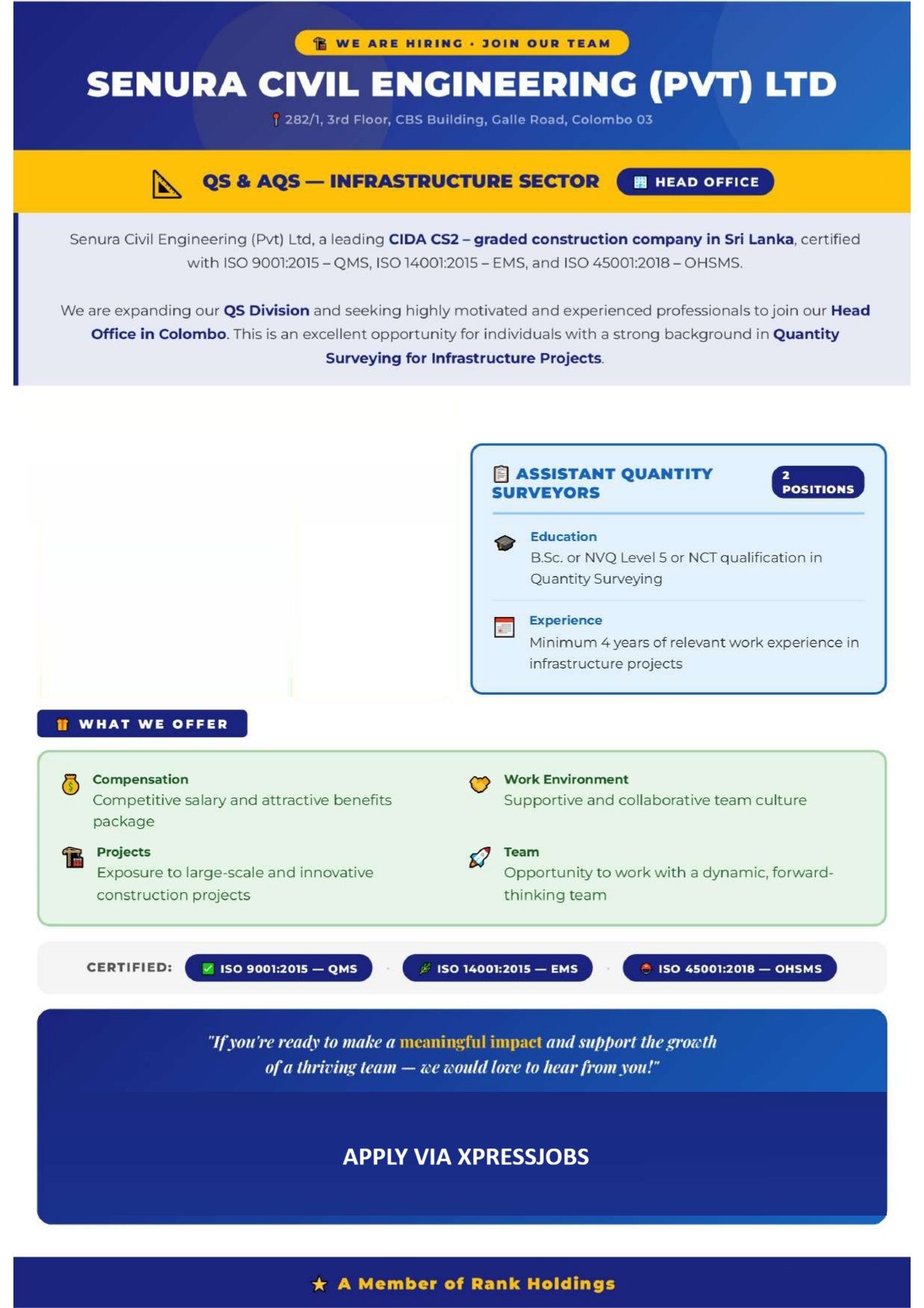 WE ARE HIRING · JOIN OUR TEAM

SENURA CIVIL ENGINEERING (PVT) LTD

282/1, 3rd Floor, CBS Building, Galle Road, Colombo 03

QS & AQS — INFRASTRUCTURE SECTOR

HEAD OFFICE

Senura Civil Engineering (Pvt) Ltd, a leading CIDA CS2 – graded construction company in Sri Lanka, certified with ISO 9001:2015 – QMS, ISO 14001:2015 – EMS, and ISO 45001:2018 – OHSMS.

We are expanding our QS Division and seeking highly motivated and experienced professionals to join our Head Office in Colombo. This is an excellent opportunity for individuals with a strong background in Quantity Surveying for Infrastructure Projects.

ASSISTANT QUANTITY SURVEYORS

2 POSITIONS

Education
B.Sc. or NVQ Level 5 or NCT qualification in Quantity Surveying

Experience
Minimum 4 years of relevant work experience in infrastructure projects

WHAT WE OFFER

Compensation
Competitive salary and attractive benefits package

Projects
Exposure to large-scale and innovative construction projects

Work Environment
Supportive and collaborative team culture

Team
Opportunity to work with a dynamic, forward-thinking team

CERTIFIED: ISO 9001:2015 — QMS ISO 14001:2015 — EMS ISO 45001:2018 — OHSMS

"If you're ready to make a meaningful impact and support the growth of a thriving team — we would love to hear from you!"

APPLY VIA XPRESSJOBS

A Member of Rank Holdings